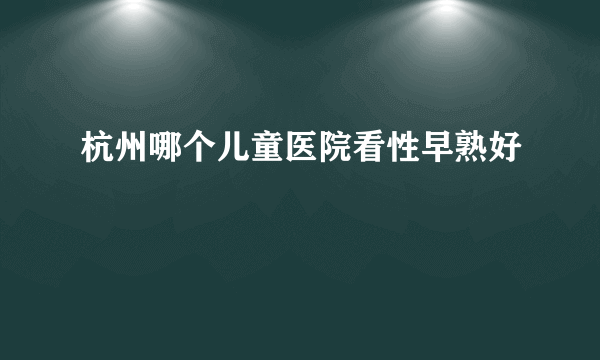 杭州哪个儿童医院看性早熟好